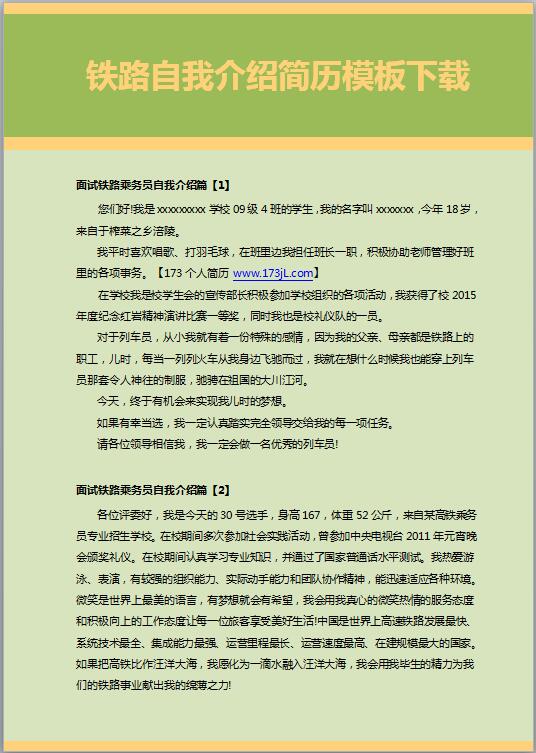 铁路自我介绍简历模板下载

面试铁路乘务员自我介绍篇【1】

您们好!我是 xxxxxxxxx 学校 09 级 4 班的学生，我的名字叫 xxxxxxx，今年 18 岁，来自于榨菜之乡涪陵。

我平时喜欢唱歌、打羽毛球，在班里边我担任班长一职，积极协助老师管理好班里的各项事务。【173 个人简历 www.173jL.com】

在学校我是校学生会的宣传部长积极参加学校组织的各项活动，我获得了校 2015 年度纪念红岩精神演讲比赛一等奖，同时我也是校礼仪队的一员。

对于列车员，从小我就有着一份特殊的感情，因为我的父亲、母亲都是铁路上的职工，儿时，每当一列列火车从我身边飞驰而过，我就在想什么时候我也能穿上列车员那套令人神往的制服，驰骋在祖国的大川江河。

今天，终于有机会来实现我儿时的梦想。

如果有幸当选，我一定认真踏实完全领导交给我的每一项任务。

请各位领导相信我，我一定会做一名优秀的列车员!

面试铁路乘务员自我介绍篇【2】

各位评委好，我是今天的 30 号选手，身高 167，体重 52 公斤，来自某高铁乘务员专业招生学校。在校期间多次参加社会实践活动，曾参加中央电视台 2011 年元宵晚会颁奖礼仪。在校期间认真学习专业知识，并通过了国家普通话水平测试。我热爱游泳、表演，有较强的组织能力、实际动手能力和团队协作精神，能迅速适应各种环境。微笑是世界上最美的语言，有梦想就会有希望，我会用我真心的微笑热情的服务态度和积极向上的工作态度让每一位旅客享受美好生活!中国是世界上高速铁路发展最快、系统技术最全、集成能力最强、运营里程最长、运营速度最高、在建规模最大的国家。如果把高铁比作汪洋大海，我愿化为一滴水融入汪洋大海，我会用我毕生的精力为我们的铁路事业献出我的绵薄之力!